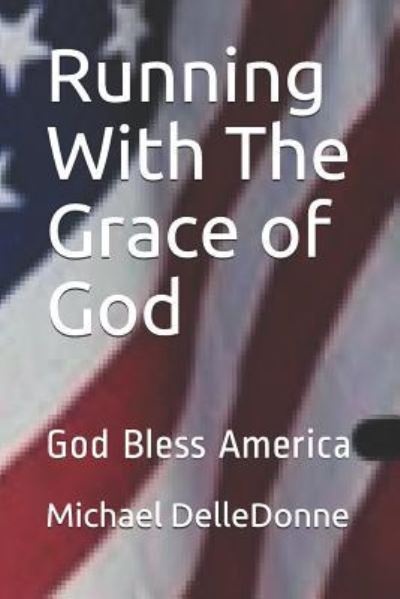 Running With The Grace of God

God Bless America

Michael DelleDonne